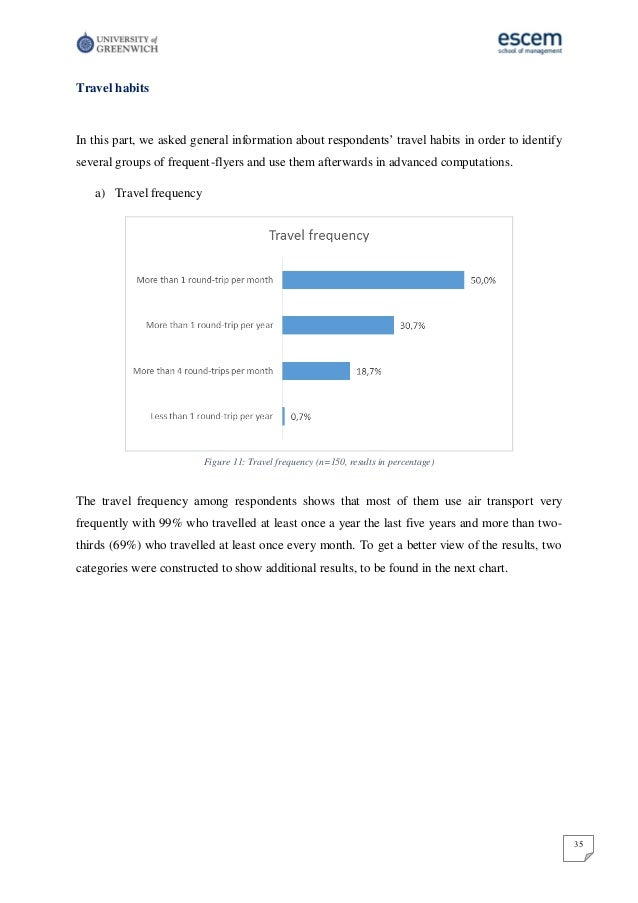 UNIVERSITY of GREENWICH

escem
school of management

Travel habits

In this part, we asked general information about respondents' travel habits in order to identify several groups of frequent-flyers and use them afterwards in advanced computations.

a) Travel frequency

Travel frequency

More than 1 round-trip per month 50,0%

More than 1 round-trip per year 30,7%

More than 4 round-trips per month 18,7%

Less than 1 round-trip per year 0,7%

Figure 11: Travel frequency (n=150, results in percentage)

The travel frequency among respondents shows that most of them use air transport very frequently with 99% who travelled at least once a year the last five years and more than two-thirds (69%) who travelled at least once every month. To get a better view of the results, two categories were constructed to show additional results, to be found in the next chart.

35